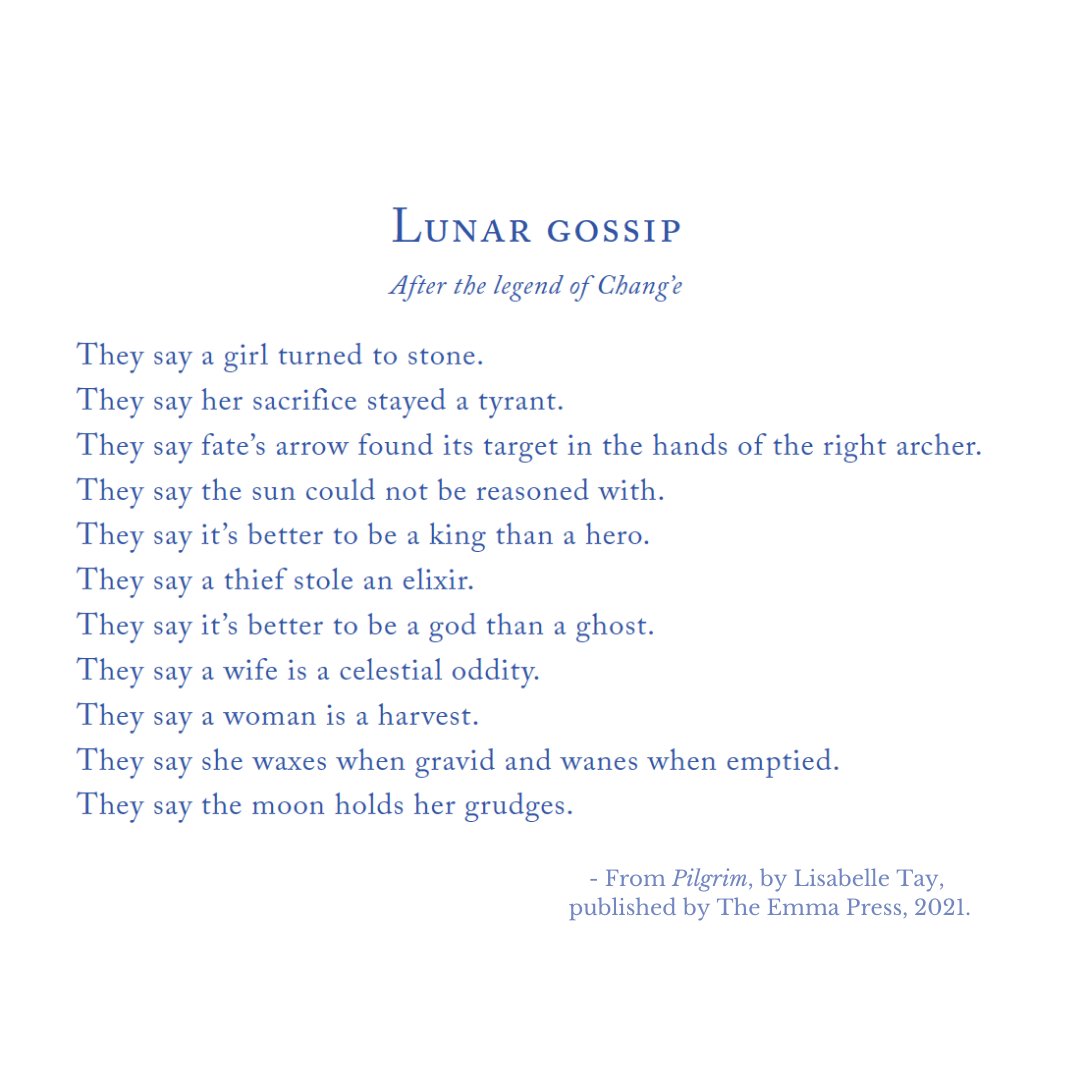 Lunar gossip

After the legend of Chang'e

They say a girl turned to stone.
They say her sacrifice stayed a tyrant.
They say fate's arrow found its target in the hands of the right archer.
They say the sun could not be reasoned with.
They say it's better to be a king than a hero.
They say a thief stole an elixir.
They say it's better to be a god than a ghost.
They say a wife is a celestial oddity.
They say a woman is a harvest.
They say she waxes when gravid and wanes when emptied.
They say the moon holds her grudges.

- From Pilgrim, by Lisabelle Tay,
published by The Emma Press, 2021.